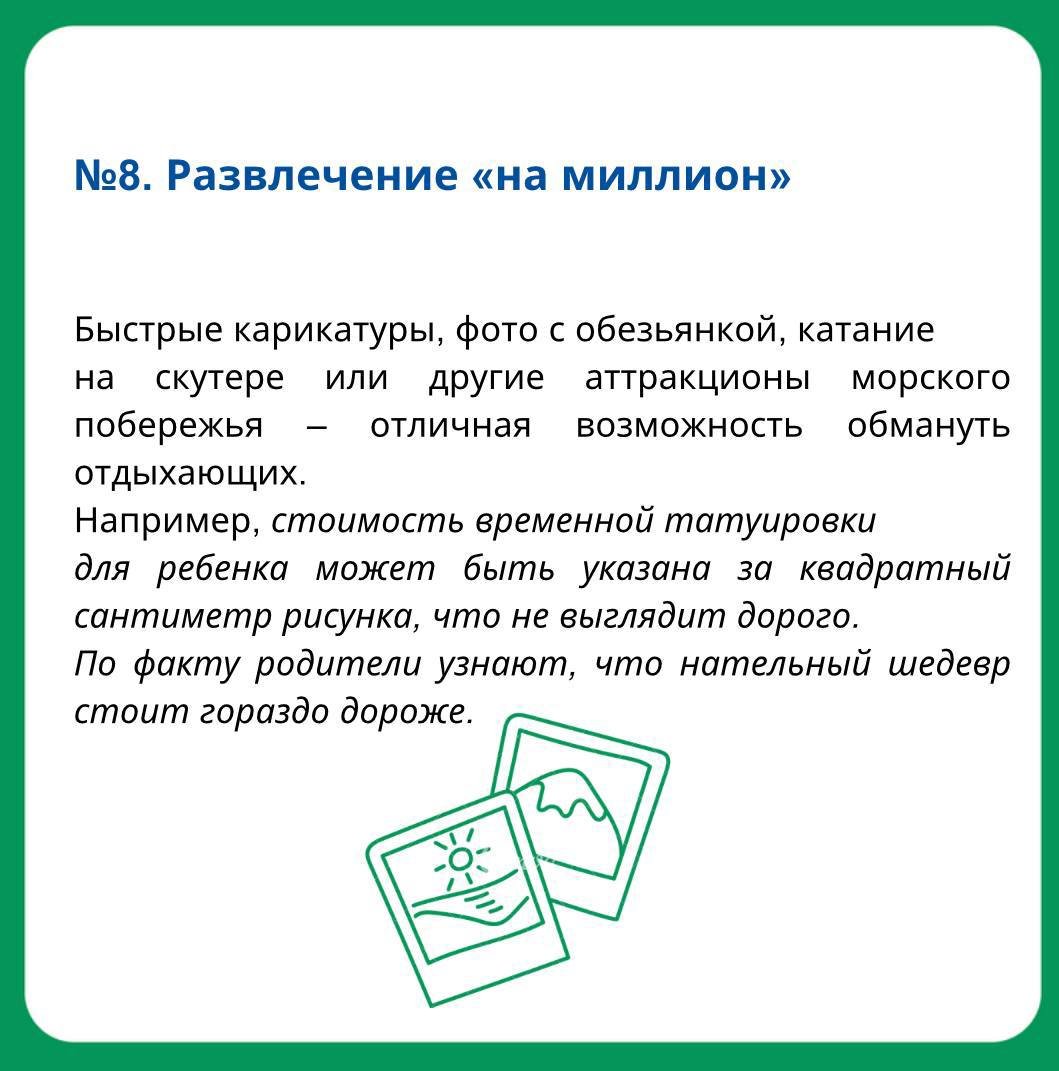 №8. Развлечение «на миллион»

Быстрые карикатуры, фото с обезьянкой, катание на скутере или другие аттракционы морского побережья – отличная возможность обмануть отдыхающих.
Например, стоимость временной татуировки для ребенка может быть указана за квадратный сантиметр рисунка, что не выглядит дорого.
По факту родители узнают, что нательный шедевр стоит гораздо дороже.